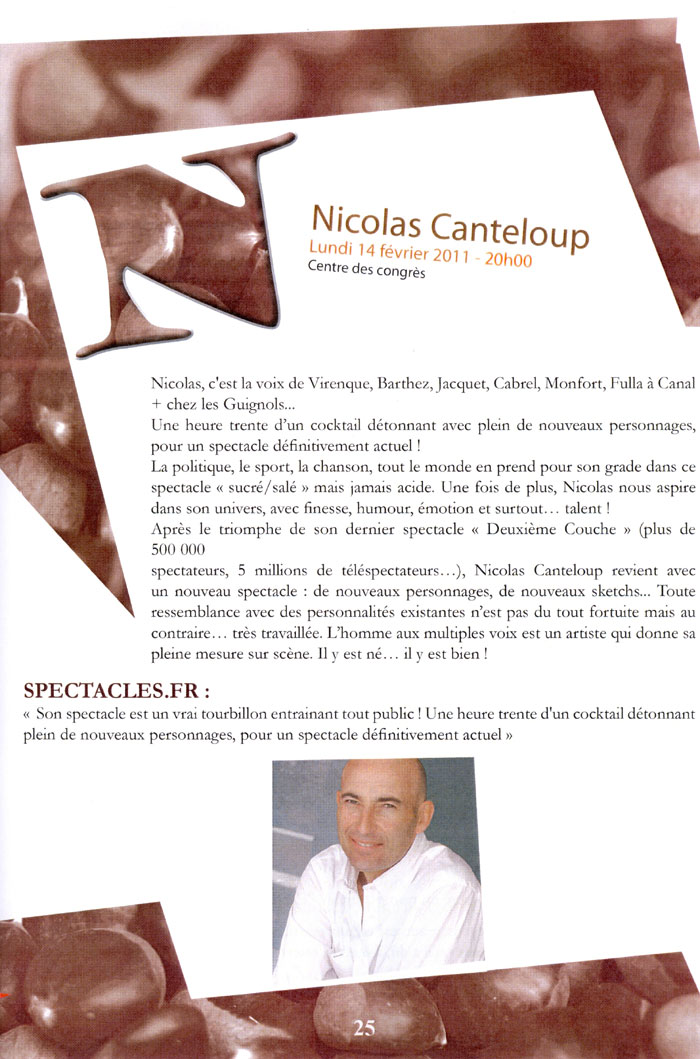 N

Nicolas Canteloup
Lundi 14 février 2011 - 20h00
Centre des congrès

Nicolas, c'est la voix de Virenque, Barthez, Jacquet, Cabrel, Monfort, Fulla à Canal + chez les Guignols...
Une heure trente d'un cocktail détonnant avec plein de nouveaux personnages, pour un spectacle définitivement actuel !
La politique, le sport, la chanson, tout le monde en prend pour son grade dans ce spectacle « sucré/salé » mais jamais acide. Une fois de plus, Nicolas nous aspire dans son univers, avec finesse, humour, émotion et surtout… talent !
Après le triomphe de son dernier spectacle « Deuxième Couche » (plus de 500 000
spectateurs, 5 millions de téléspectateurs…), Nicolas Canteloup revient avec un nouveau spectacle : de nouveaux personnages, de nouveaux sketchs... Toute ressemblance avec des personnalités existantes n'est pas du tout fortuite mais au contraire… très travaillée. L'homme aux multiples voix est un artiste qui donne sa pleine mesure sur scène. Il y est né… il y est bien !

SPECTACLES.FR :
« Son spectacle est un vrai tourbillon entrainant tout public ! Une heure trente d'un cocktail détonnant plein de nouveaux personnages, pour un spectacle définitivement actuel »

25